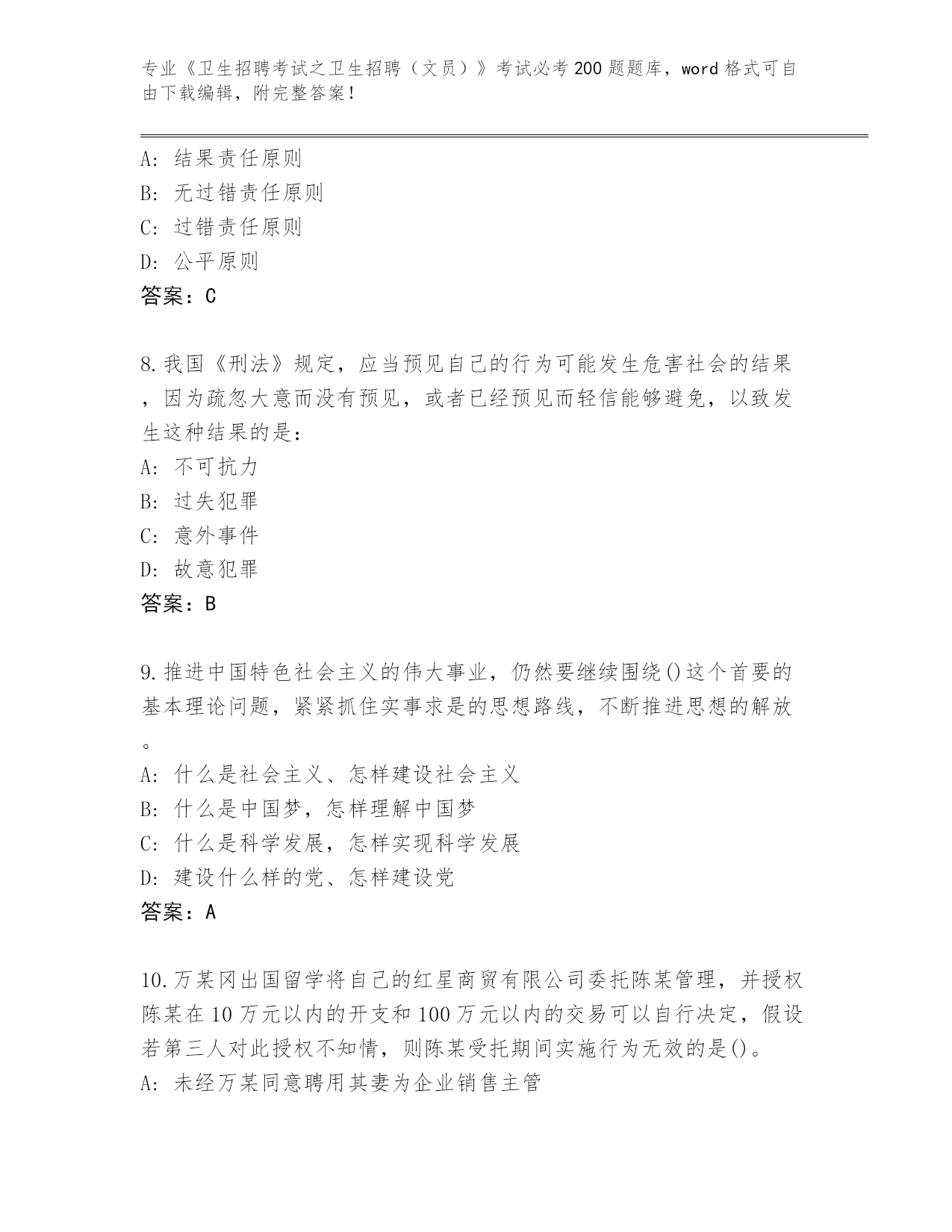 专业《卫生招聘考试之卫生招聘（文员）》考试必考200题题库，word格式可自由下载编辑，附完整答案！

A：结果责任原则
B：无过错责任原则
C：过错责任原则
D：公平原则
答案：C

8.我国《刑法》规定，应当预见自己的行为可能发生危害社会的结果，因为疏忽大意而没有预见，或者已经预见而轻信能够避免，以致发生这种结果的是：
A：不可抗力
B：过失犯罪
C：意外事件
D：故意犯罪
答案：B

9.推进中国特色社会主义的伟大事业，仍然要继续围绕()这个首要的基本理论问题，紧紧抓住实事求是的思想路线，不断推进思想的解放。
A：什么是社会主义、怎样建设社会主义
B：什么是中国梦，怎样理解中国梦
C：什么是科学发展，怎样实现科学发展
D：建设什么样的党、怎样建设党
答案：A

10.万某冈出国留学将自己的红星商贸有限公司委托陈某管理，并授权陈某在10万元以内的开支和100万元以内的交易可以自行决定，假设若第三人对此授权不知情，则陈某受托期间实施行为无效的是()。
A：未经万某同意聘用其妻为企业销售主管